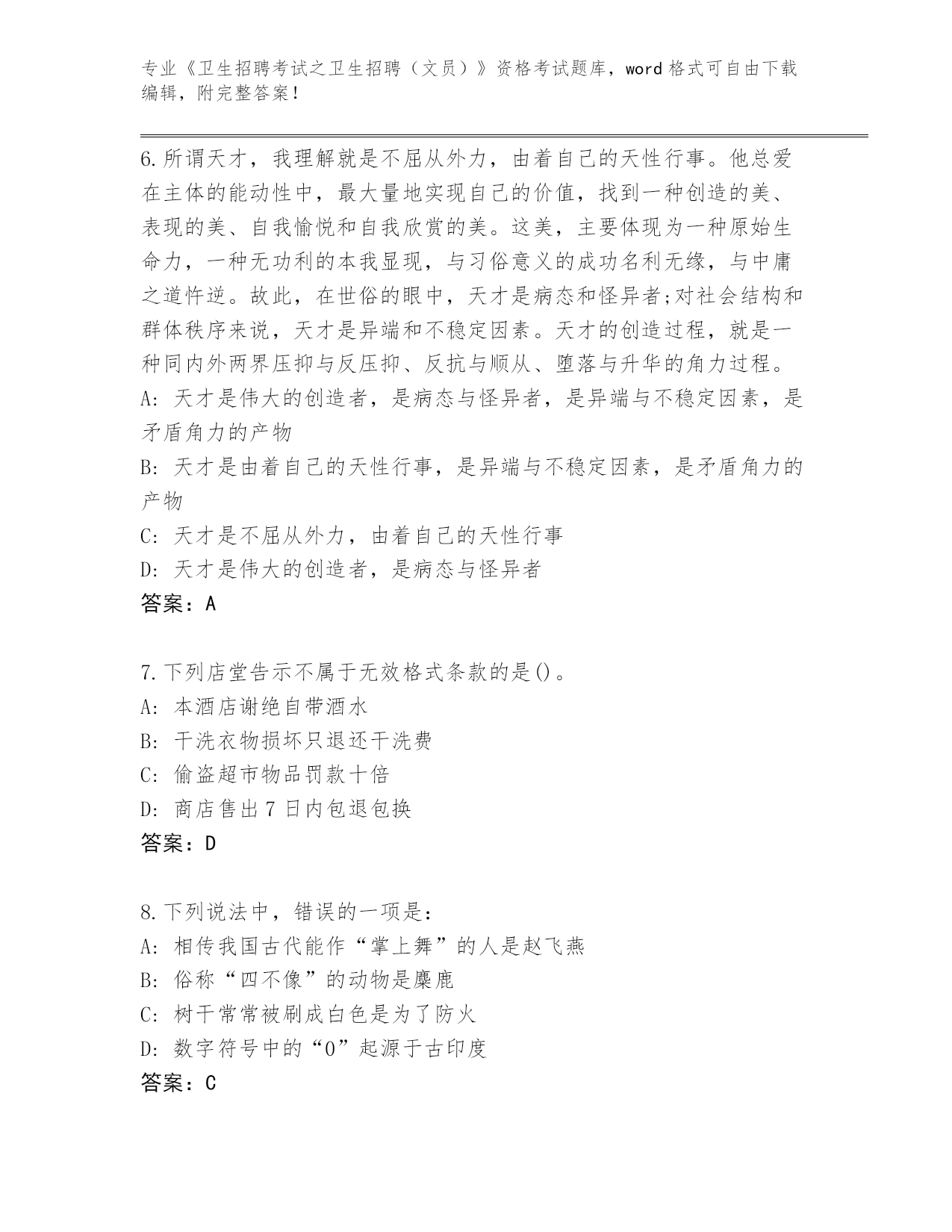 专业《卫生招聘考试之卫生招聘（文员）》资格考试题库，word 格式可自由下载编辑，附完整答案！

6.所谓天才，我理解就是不屈从外力，由着自己的天性行事。他总爱在主体的能动性中，最大量地实现自己的价值，找到一种创造的美、表现的美、自我愉悦和自我欣赏的美。这美，主要体现为一种原始生命力，一种无功利的本我显现，与习俗意义的成功名利无缘，与中庸之道忤逆。故此，在世俗的眼中，天才是病态和怪异者;对社会结构和群体秩序来说，天才是异端和不稳定因素。天才的创造过程，就是一种同内外两界压抑与反压抑、反抗与顺从、堕落与升华的角力过程。
A: 天才是伟大的创造者，是病态与怪异者，是异端与不稳定因素，是矛盾角力的产物
B: 天才是由着自己的天性行事，是异端与不稳定因素，是矛盾角力的产物
C: 天才是不屈从外力，由着自己的天性行事
D: 天才是伟大的创造者，是病态与怪异者
答案：A

7.下列店堂告示不属于无效格式条款的是()。
A: 本酒店谢绝自带酒水
B: 干洗衣物损坏只退还干洗费
C: 偷盗超市物品罚款十倍
D: 商店售出 7 日内包退包换
答案：D

8.下列说法中，错误的一项是：
A: 相传我国古代能作“掌上舞”的人是赵飞燕
B: 俗称“四不像”的动物是麋鹿
C: 树干常常被刷成白色是为了防火
D: 数字符号中的“0”起源于古印度
答案：C